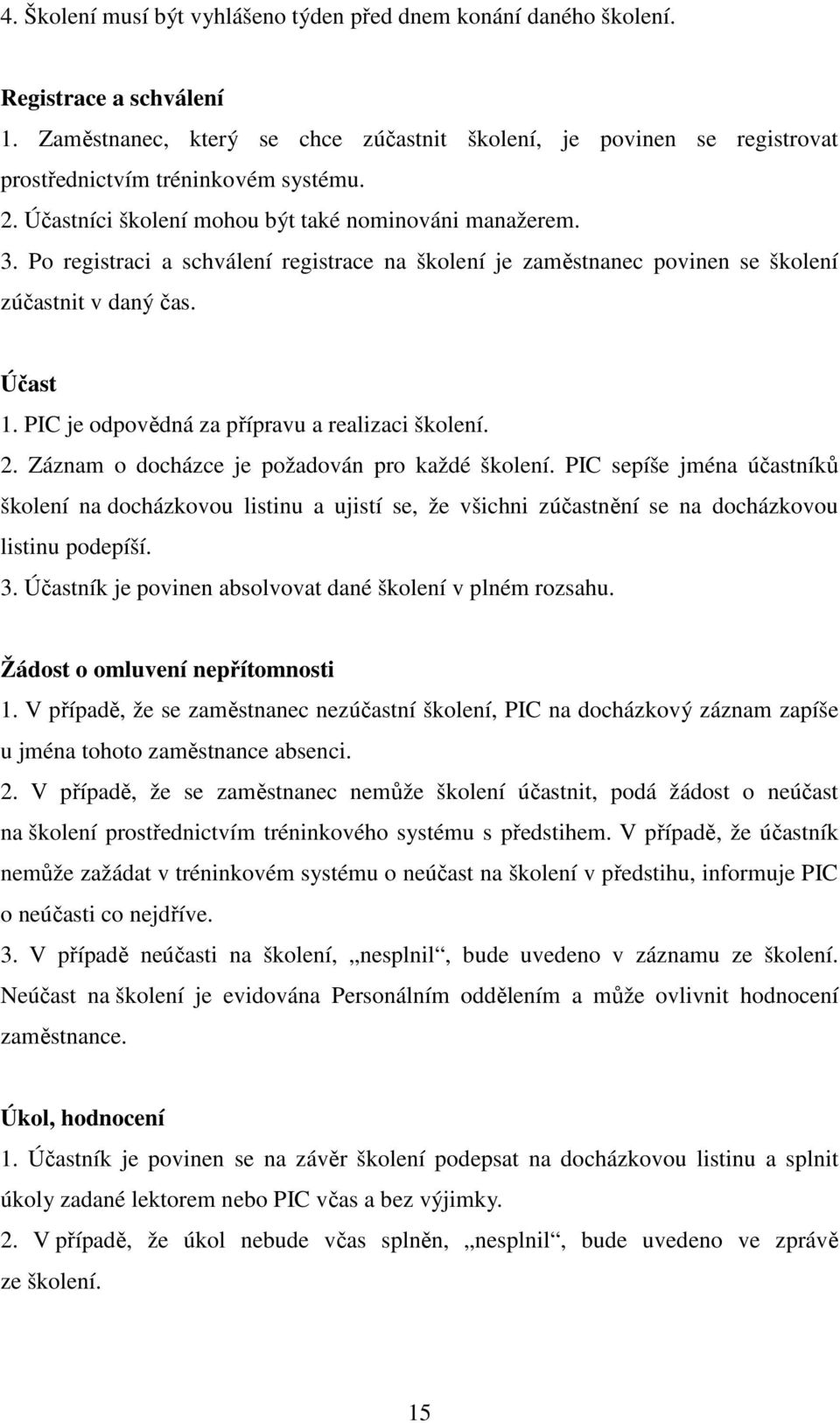 4. Školení musí být vyhlášeno týden před dnem konání daného školení.

Registrace a schválení
1. Zaměstnanec, který se chce zúčastnit školení, je povinen se registrovat prostřednictvím tréninkovém systému.
2. Účastníci školení mohou být také nominováni manažerem.
3. Po registraci a schválení registrace na školení je zaměstnanec povinen se školení zúčastnit v daný čas.

Účast
1. PIC je odpovědná za přípravu a realizaci školení.
2. Záznam o docházce je požadován pro každé školení. PIC sepíše jména účastníků školení na docházkovou listinu a ujistí se, že všichni zúčastnění se na docházkovou listinu podepíší.
3. Účastník je povinen absolvovat dané školení v plném rozsahu.

Žádost o omluvení nepřítomnosti
1. V případě, že se zaměstnanec nezúčastní školení, PIC na docházkový záznam zapíše u jména tohoto zaměstnance absenci.
2. V případě, že se zaměstnanec nemůže školení účastnit, podá žádost o neúčast na školení prostřednictvím tréninkového systému s předstihem. V případě, že účastník nemůže zažádat v tréninkovém systému o neúčast na školení v předstihu, informuje PIC o neúčasti co nejdříve.
3. V případě neúčasti na školení, „nesplnil“, bude uvedeno v záznamu ze školení. Neúčast na školení je evidována Personálním oddělením a může ovlivnit hodnocení zaměstnance.

Úkol, hodnocení
1. Účastník je povinen se na závěr školení podepsat na docházkovou listinu a splnit úkoly zadané lektorem nebo PIC včas a bez výjimky.
2. V případě, že úkol nebude včas splněn, „nesplnil“, bude uvedeno ve zprávě ze školení.

15